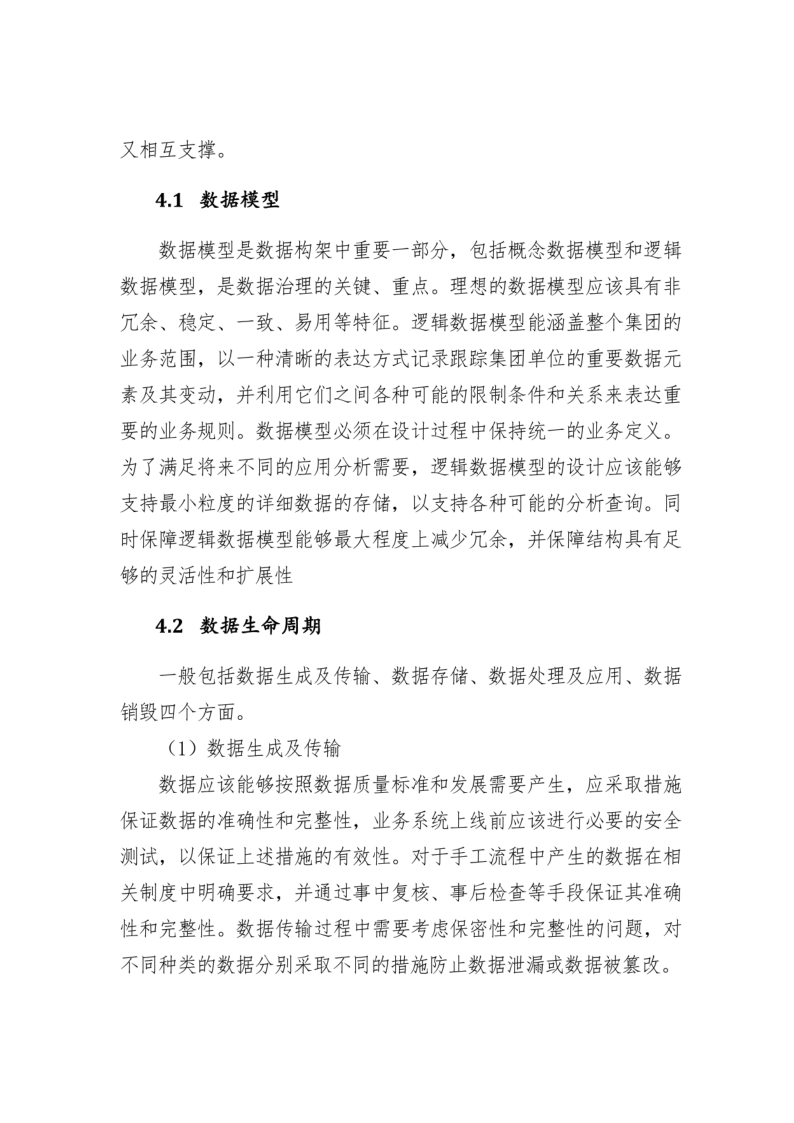 又相互支撑。

4.1 数据模型

数据模型是数据构架中重要一部分，包括概念数据模型和逻辑数据模型，是数据治理的关键、重点。理想的数据模型应该具有非冗余、稳定、一致、易用等特征。逻辑数据模型能涵盖整个集团的业务范围，以一种清晰的表达方式记录跟踪集团单位的重要数据元素及其变动，并利用它们之间各种可能的限制条件和关系来表达重要的业务规则。数据模型必须在设计过程中保持统一的业务定义。为了满足将来不同的应用分析需要，逻辑数据模型的设计应该能够支持最小粒度的详细数据的存储，以支持各种可能的分析查询。同时保障逻辑数据模型能够最大程度上减少冗余，并保障结构具有足够的灵活性和扩展性

4.2 数据生命周期

一般包括数据生成及传输、数据存储、数据处理及应用、数据销毁四个方面。

（1）数据生成及传输

数据应该能够按照数据质量标准和发展需要产生，应采取措施保证数据的准确性和完整性，业务系统上线前应该进行必要的安全测试，以保证上述措施的有效性。对于手工流程中产生的数据在相关制度中明确要求，并通过事中复核、事后检查等手段保证其准确性和完整性。数据传输过程中需要考虑保密性和完整性的问题，对不同种类的数据分别采取不同的措施防止数据泄漏或数据被篡改。